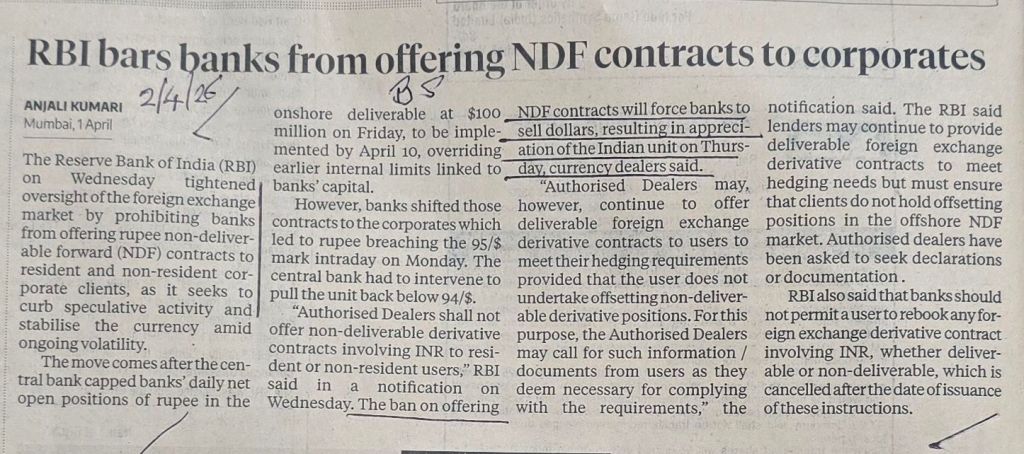 RBI bars banks from offering NDF contracts to corporates

ANJALI KUMARI
Mumbai, 1 April

2/4/26
BS

The Reserve Bank of India (RBI) on Wednesday tightened oversight of the foreign exchange market by prohibiting banks from offering rupee non-deliverable forward (NDF) contracts to resident and non-resident corporate clients, as it seeks to curb speculative activity and stabilise the currency amid ongoing volatility.

The move comes after the central bank capped banks' daily net open positions of rupee in the onshore deliverable at $100 million on Friday, to be implemented by April 10, overriding earlier internal limits linked to banks' capital.

However, banks shifted those contracts to the corporates which led to rupee breaching the 95/$ mark intraday on Monday. The central bank had to intervene to pull the unit back below 94/$.

"Authorised Dealers shall not offer non-deliverable derivative contracts involving INR to resident or non-resident users," RBI said in a notification on Wednesday. The ban on offering NDF contracts will force banks to sell dollars, resulting in appreciation of the Indian unit on Thursday, currency dealers said.

"Authorised Dealers may, however, continue to offer deliverable foreign exchange derivative contracts to users to meet their hedging requirements provided that the user does not undertake offsetting non-deliverable derivative positions. For this purpose, the Authorised Dealers may call for such information / documents from users as they deem necessary for complying with the requirements," the notification said. The RBI said lenders may continue to provide deliverable foreign exchange derivative contracts to meet hedging needs but must ensure that clients do not hold offsetting positions in the offshore NDF market. Authorised dealers have been asked to seek declarations or documentation.

RBI also said that banks should not permit a user to rebook any foreign exchange derivative contract involving INR, whether deliverable or non-deliverable, which is cancelled after the date of issuance of these instructions.